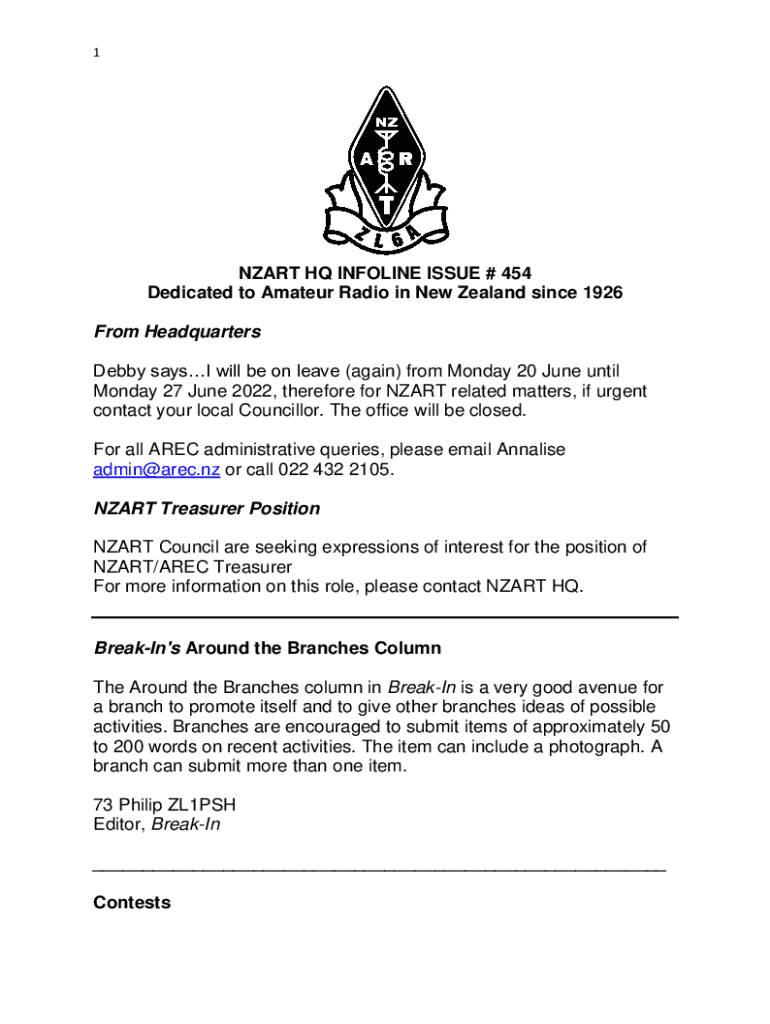 1

NZ
A R
T
ZL6A

NZART HQ INFOLINE ISSUE # 454
Dedicated to Amateur Radio in New Zealand since 1926

From Headquarters

Debby says…I will be on leave (again) from Monday 20 June until Monday 27 June 2022, therefore for NZART related matters, if urgent contact your local Councillor. The office will be closed.

For all AREC administrative queries, please email Annalise admin@arec.nz or call 022 432 2105.

NZART Treasurer Position

NZART Council are seeking expressions of interest for the position of NZART/AREC Treasurer
For more information on this role, please contact NZART HQ.

Break-In's Around the Branches Column

The Around the Branches column in Break-In is a very good avenue for a branch to promote itself and to give other branches ideas of possible activities. Branches are encouraged to submit items of approximately 50 to 200 words on recent activities. The item can include a photograph. A branch can submit more than one item.

73 Philip ZL1PSH
Editor, Break-In

Contests